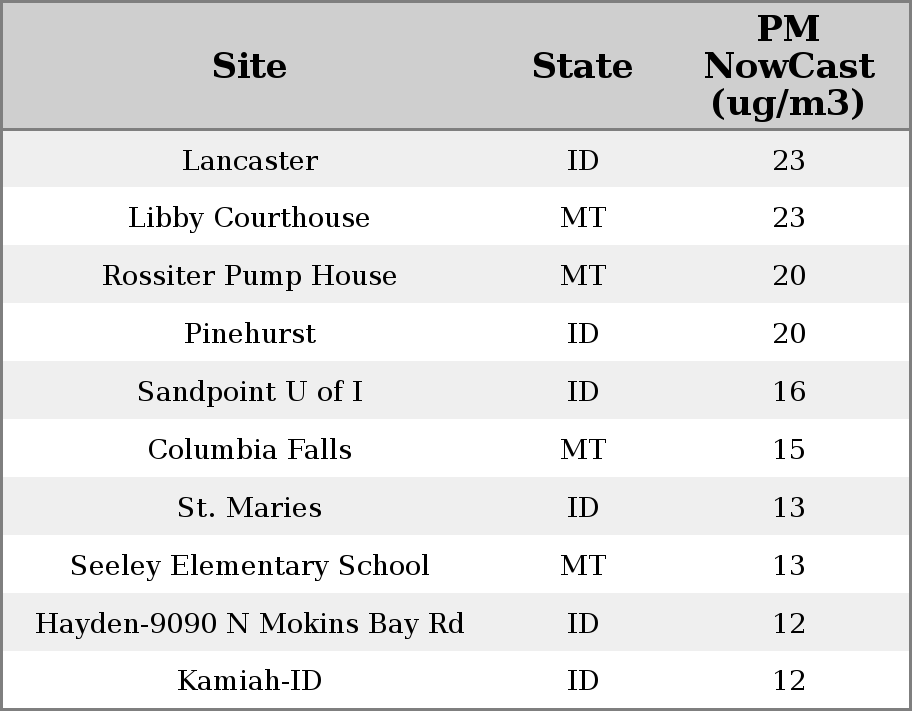 | Site | State | PM NowCast (ug/m3) |
|---|---|---|
| Lancaster | ID | 23 |
| Libby Courthouse | MT | 23 |
| Rossiter Pump House | MT | 20 |
| Pinehurst | ID | 20 |
| Sandpoint U of I | ID | 16 |
| Columbia Falls | MT | 15 |
| St. Maries | ID | 13 |
| Seeley Elementary School | MT | 13 |
| Hayden-9090 N Mokins Bay Rd | ID | 12 |
| Kamiah-ID | ID | 12 |